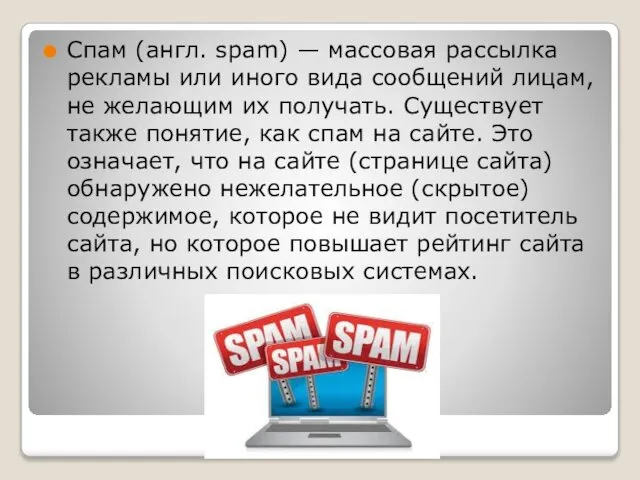 Спам (англ. spam) — массовая рассылка рекламы или иного вида сообщений лицам, не желающим их получать. Существует также понятие, как спам на сайте. Это означает, что на сайте (странице сайта) обнаружено нежелательное (скрытое) содержимое, которое не видит посетитель сайта, но которое повышает рейтинг сайта в различных поисковых системах.

SPAM
SPAM
SPAM